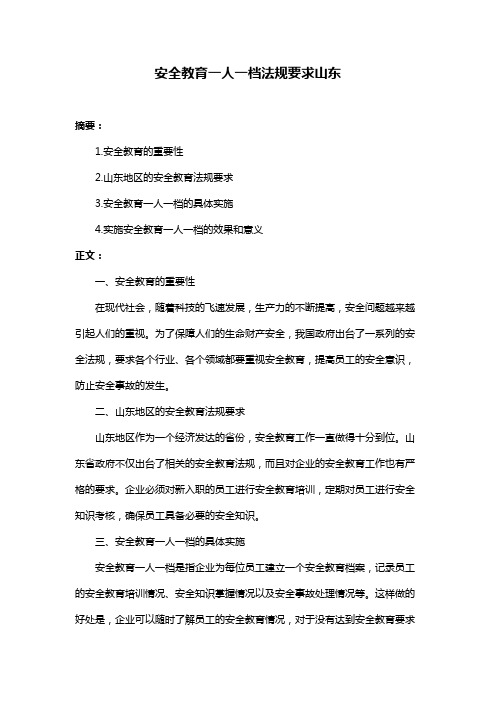 安全教育一人一档法规要求山东

摘要：

1.安全教育的重要性

2.山东地区的安全教育法规要求

3.安全教育一人一档的具体实施

4.实施安全教育一人一档的效果和意义

正文：

一、安全教育的重要性

在现代社会，随着科技的飞速发展，生产力的不断提高，安全问题越来越引起人们的重视。为了保障人们的生命财产安全，我国政府出台了一系列的安全法规，要求各个行业、各个领域都要重视安全教育，提高员工的安全意识，防止安全事故的发生。

二、山东地区的安全教育法规要求

山东地区作为一个经济发达的省份，安全教育工作一直做得十分到位。山东省政府不仅出台了相关的安全教育法规，而且对企业的安全教育工作也有严格的要求。企业必须对新入职的员工进行安全教育培训，定期对员工进行安全知识考核，确保员工具备必要的安全知识。

三、安全教育一人一档的具体实施

安全教育一人一档是指企业为每位员工建立一个安全教育档案，记录员工的安全教育培训情况、安全知识掌握情况以及安全事故处理情况等。这样做的好处是，企业可以随时了解员工的安全教育情况，对于没有达到安全教育要求